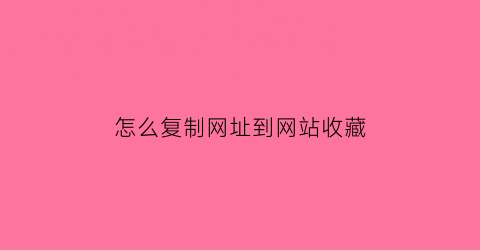 怎么复制网址到网站收藏